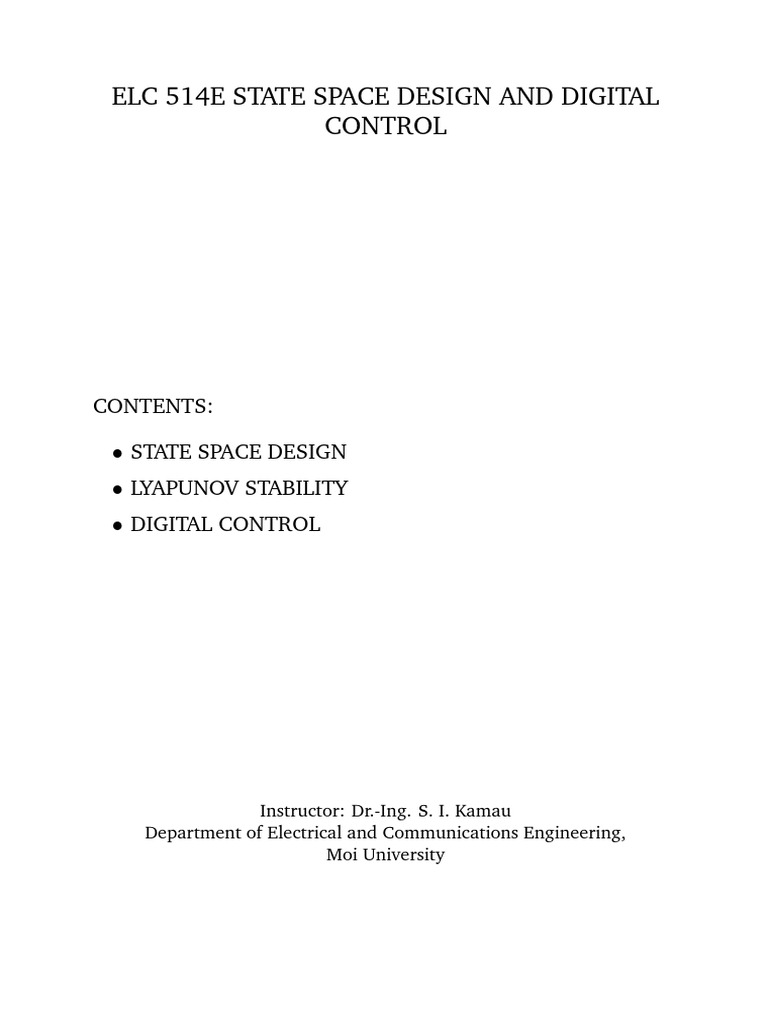 ELC 514E STATE SPACE DESIGN AND DIGITAL CONTROL

CONTENTS:

• STATE SPACE DESIGN
• LYAPUNOV STABILITY
• DIGITAL CONTROL

Instructor: Dr.-Ing. S. I. Kamau
Department of Electrical and Communications Engineering,
Moi University